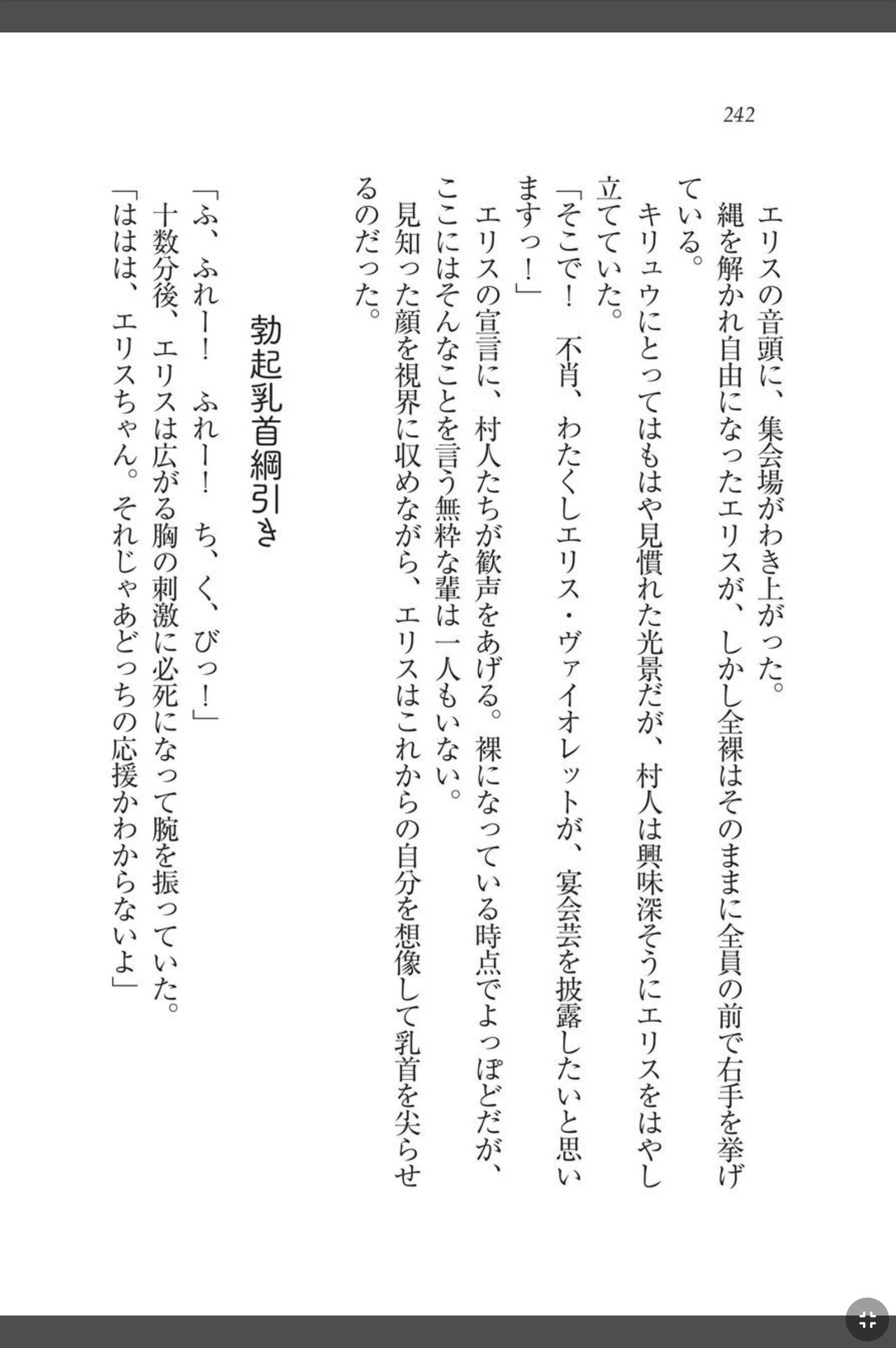 242

エリスの音頭に、集会場がわき上がった。
縄を解かれ自由になったエリスが、しかし全裸はそのままに全員の前で右手を挙げている。
キリュウにとってはもはや見慣れた光景だが、村人は興味深そうにエリスをはやし立てていた。
「そこで！　不肖、わたくしエリス・ヴァイオレットが、宴会芸を披露したいと思いますっ！」
エリスの宣言に、村人たちが歓声をあげる。裸になっている時点でよっぽどだが、ここにはそんなことを言う無粋な輩は一人もいない。
見知った顔を視界に収めながら、エリスはこれからの自分を想像して乳首を尖らせるのだった。

勃起乳首綱引き

「ふ、ふれー！　ふれー！　ち、く、びっ！」
十数分後、エリスは広がる胸の刺激に必死になって腕を振っていた。
「ははは、エリスちゃん。それじゃあどっちの応援かわからないよ」